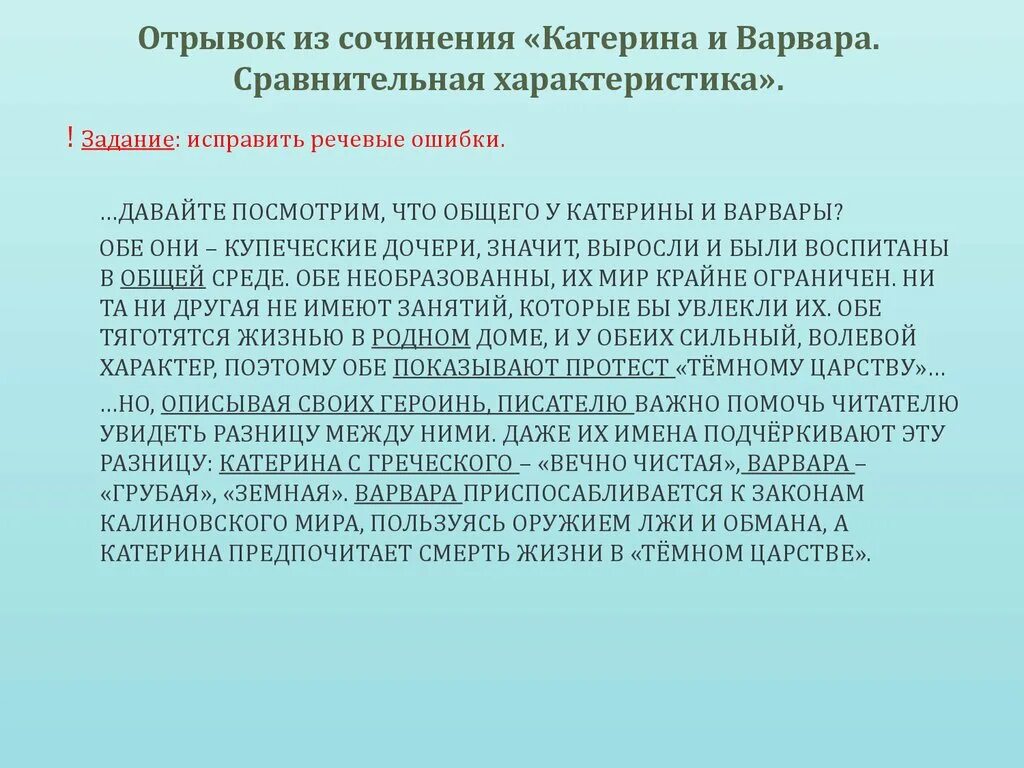 Отрывок из сочинения «Катерина и Варвара. Сравнительная характеристика».

! Задание: исправить речевые ошибки.

…ДАВАЙТЕ ПОСМОТРИМ, ЧТО ОБЩЕГО У КАТЕРИНЫ И ВАРВАРЫ?

ОБЕ ОНИ – КУПЕЧЕСКИЕ ДОЧЕРИ, ЗНАЧИТ, ВЫРОСЛИ И БЫЛИ ВОСПИТАНЫ В ОБЩЕЙ СРЕДЕ. ОБЕ НЕОБРАЗОВАННЫ, ИХ МИР КРАЙНЕ ОГРАНИЧЕН. НИ ТА НИ ДРУГАЯ НЕ ИМЕЮТ ЗАНЯТИЙ, КОТОРЫЕ БЫ УВЛЕКЛИ ИХ. ОБЕ ТЯГОТЯТСЯ ЖИЗНЬЮ В РОДНОМ ДОМЕ, И У ОБЕИХ СИЛЬНЫЙ, ВОЛЕВОЙ ХАРАКТЕР, ПОЭТОМУ ОБЕ ПОКАЗЫВАЮТ ПРОТЕСТ «ТЁМНОМУ ЦАРСТВУ»…

…НО, ОПИСЫВАЯ СВОИХ ГЕРОИНЬ, ПИСАТЕЛЮ ВАЖНО ПОМОЧЬ ЧИТАТЕЛЮ УВИДЕТЬ РАЗНИЦУ МЕЖДУ НИМИ. ДАЖЕ ИХ ИМЕНА ПОДЧЁРКИВАЮТ ЭТУ РАЗНИЦУ: КАТЕРИНА С ГРЕЧЕСКОГО – «ВЕЧНО ЧИСТАЯ», ВАРВАРА – «ГРУБАЯ», «ЗЕМНАЯ». ВАРВАРА ПРИСПОСАБЛИВАЕТСЯ К ЗАКОНАМ КАЛИНОВСКОГО МИРА, ПОЛЬЗУЯСЬ ОРУЖИЕМ ЛЖИ И ОБМАНА, А КАТЕРИНА ПРЕДПОЧИТАЕТ СМЕРТЬ ЖИЗНИ В «ТЁМНОМ ЦАРСТВЕ».